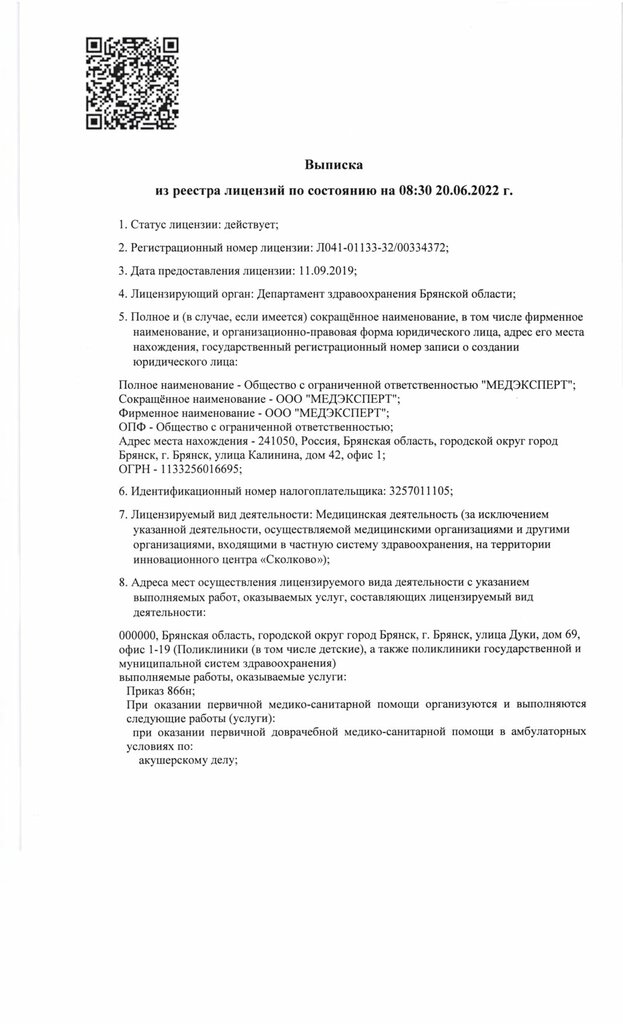 Выписка
из реестра лицензий по состоянию на 08:30 20.06.2022 г.

1. Статус лицензии: действует;

2. Регистрационный номер лицензии: Л041-01133-32/00334372;

3. Дата предоставления лицензии: 11.09.2019;

4. Лицензирующий орган: Департамент здравоохранения Брянской области;

5. Полное и (в случае, если имеется) сокращённое наименование, в том числе фирменное наименование, и организационно-правовая форма юридического лица, адрес его места нахождения, государственный регистрационный номер записи о создании юридического лица:

Полное наименование - Общество с ограниченной ответственностью "МЕДЭКСПЕРТ";
Сокращённое наименование - ООО "МЕДЭКСПЕРТ";
Фирменное наименование - ООО "МЕДЭКСПЕРТ";
ОПФ - Общество с ограниченной ответственностью;
Адрес места нахождения - 241050, Россия, Брянская область, городской округ город Брянск, г. Брянск, улица Калинина, дом 42, офис 1;
ОГРН - 1133256016695;

6. Идентификационный номер налогоплательщика: 3257011105;

7. Лицензируемый вид деятельности: Медицинская деятельность (за исключением указанной деятельности, осуществляемой медицинскими организациями и другими организациями, входящими в частную систему здравоохранения, на территории инновационного центра «Сколково»);

8. Адреса мест осуществления лицензируемого вида деятельности с указанием выполняемых работ, оказываемых услуг, составляющих лицензируемый вид деятельности:

000000, Брянская область, городской округ город Брянск, г. Брянск, улица Дуки, дом 69, офис 1-19 (Поликлиники (в том числе детские), а также поликлиники государственной и муниципальной систем здравоохранения)
выполняемые работы, оказываемые услуги:
Приказ 866н;
При оказании первичной медико-санитарной помощи организуются и выполняются следующие работы (услуги):
при оказании первичной доврачебной медико-санитарной помощи в амбулаторных условиях по:
акушерскому делу;